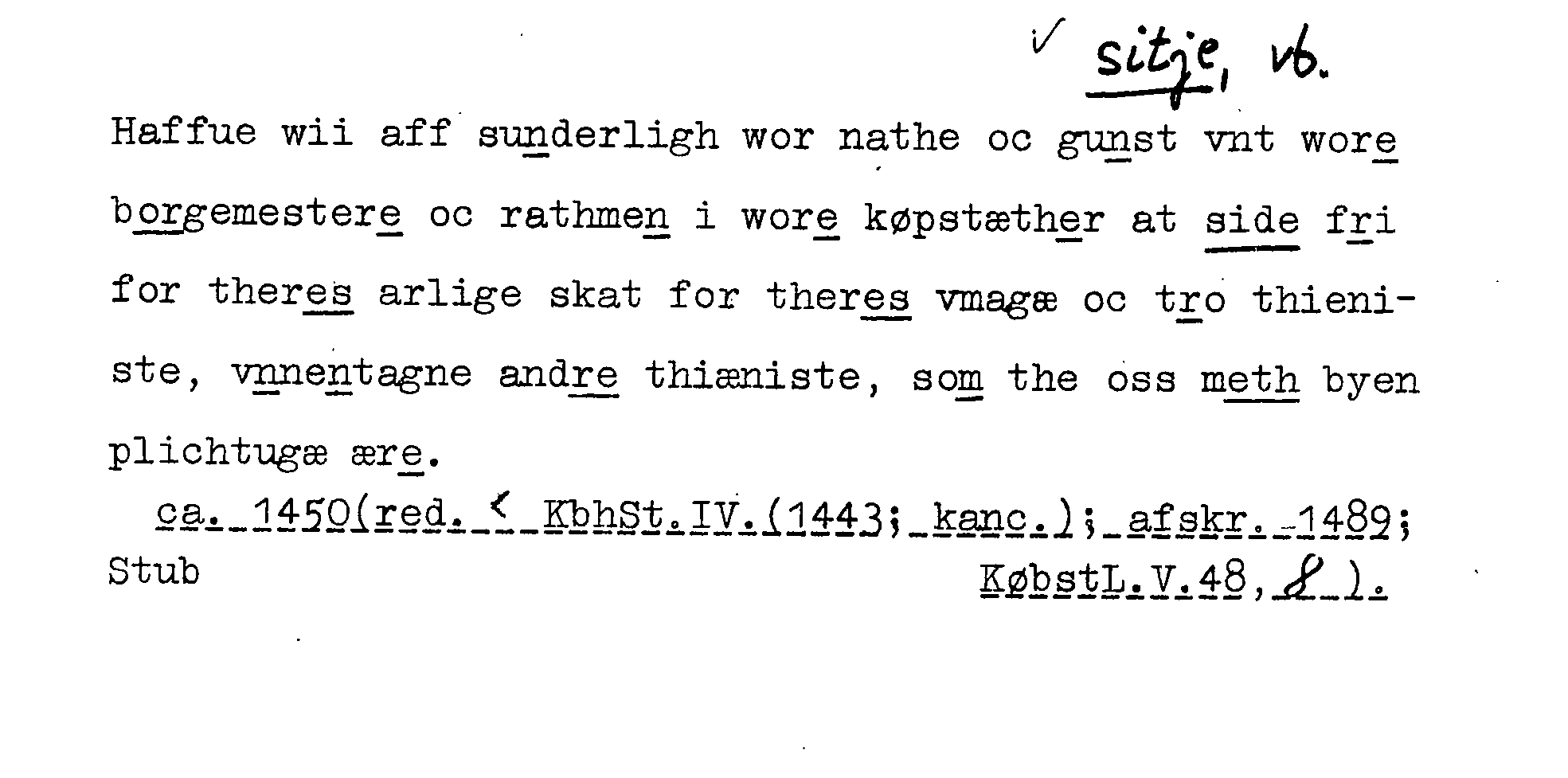 ✓ sitje, vb.

Haffue wii aff sunderligh wor nathe oc gunst vnt wore borgemestere oc rathmen i wore køpstæther at side fri for theres arlige skat for theres vmagæ oc tro thieniste, vnnentagne andre thiæniste, som the oss meth byen plichtugæ ære.

ca. 1450(red. < KbhSt.IV.(1443; kanc.); afskr. 1489;
Stub KøbstL.V.48, 8 ).